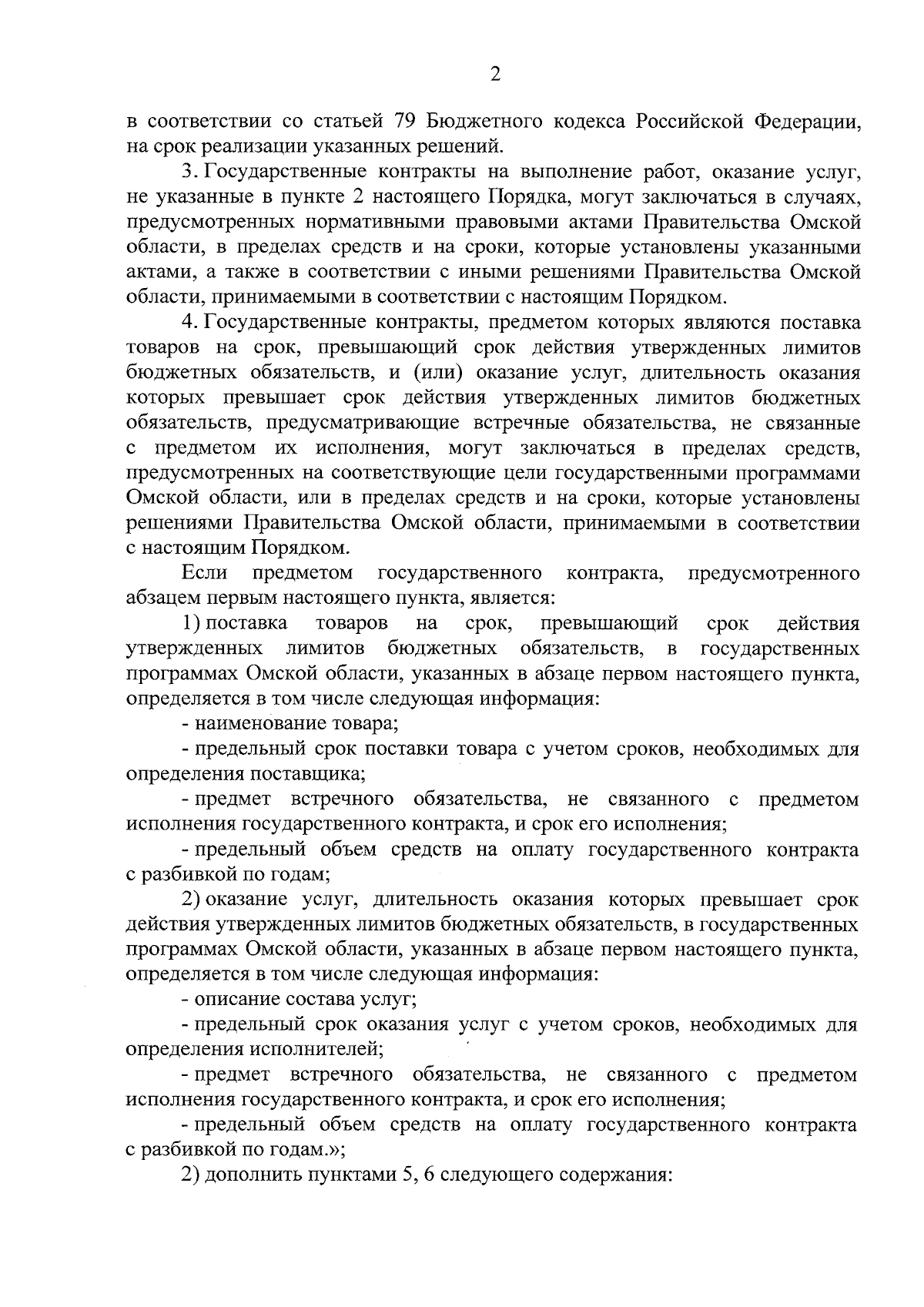 2

в соответствии со статьей 79 Бюджетного кодекса Российской Федерации, на срок реализации указанных решений.

3. Государственные контракты на выполнение работ, оказание услуг, не указанные в пункте 2 настоящего Порядка, могут заключаться в случаях, предусмотренных нормативными правовыми актами Правительства Омской области, в пределах средств и на сроки, которые установлены указанными актами, а также в соответствии с иными решениями Правительства Омской области, принимаемыми в соответствии с настоящим Порядком.

4. Государственные контракты, предметом которых являются поставка товаров на срок, превышающий срок действия утвержденных лимитов бюджетных обязательств, и (или) оказание услуг, длительность оказания которых превышает срок действия утвержденных лимитов бюджетных обязательств, предусматривающие встречные обязательства, не связанные с предметом их исполнения, могут заключаться в пределах средств, предусмотренных на соответствующие цели государственными программами Омской области, или в пределах средств и на сроки, которые установлены решениями Правительства Омской области, принимаемыми в соответствии с настоящим Порядком.

Если предметом государственного контракта, предусмотренного абзацем первым настоящего пункта, является:

1) поставка товаров на срок, превышающий срок действия утвержденных лимитов бюджетных обязательств, в государственных программах Омской области, указанных в абзаце первом настоящего пункта, определяется в том числе следующая информация:

- наименование товара;

- предельный срок поставки товара с учетом сроков, необходимых для определения поставщика;

- предмет встречного обязательства, не связанного с предметом исполнения государственного контракта, и срок его исполнения;

- предельный объем средств на оплату государственного контракта с разбивкой по годам;

2) оказание услуг, длительность оказания которых превышает срок действия утвержденных лимитов бюджетных обязательств, в государственных программах Омской области, указанных в абзаце первом настоящего пункта, определяется в том числе следующая информация:

- описание состава услуг;

- предельный срок оказания услуг с учетом сроков, необходимых для определения исполнителей;

- предмет встречного обязательства, не связанного с предметом исполнения государственного контракта, и срок его исполнения;

- предельный объем средств на оплату государственного контракта с разбивкой по годам.»;

2) дополнить пунктами 5, 6 следующего содержания: